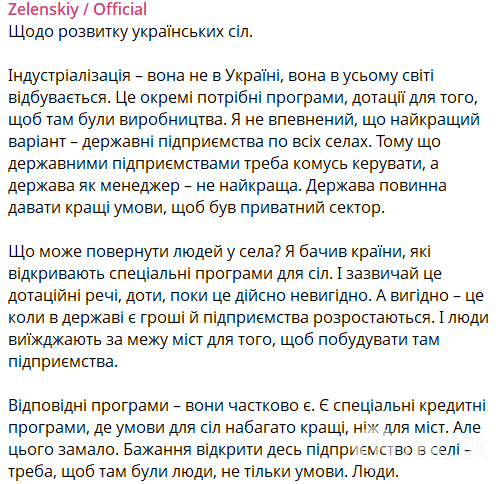 Zelenskiy / Official
Щодо розвитку українських сіл.

Індустріалізація – вона не в Україні, вона в усьому світі відбувається. Це окремі потрібні програми, дотації для того, щоб там були виробництва. Я не впевнений, що найкращий варіант – державні підприємства по всіх селах. Тому що державними підприємствами треба комусь керувати, а держава як менеджер – не найкраща. Держава повинна давати кращі умови, щоб був приватний сектор.

Що може повернути людей у села? Я бачив країни, які відкривають спеціальні програми для сіл. І зазвичай це дотаційні речі, доти, поки це дійсно невигідно. А вигідно – це коли в державі є гроші й підприємства розростаються. І люди виїжджають за межу міст для того, щоб побудувати там підприємства.

Відповідні програми – вони частково є. Є спеціальні кредитні програми, де умови для сіл набагато кращі, ніж для міст. Але цього замало. Бажання відкрити десь підприємство в селі – треба, щоб там були люди, не тільки умови. Люди.

OBOZ.UA